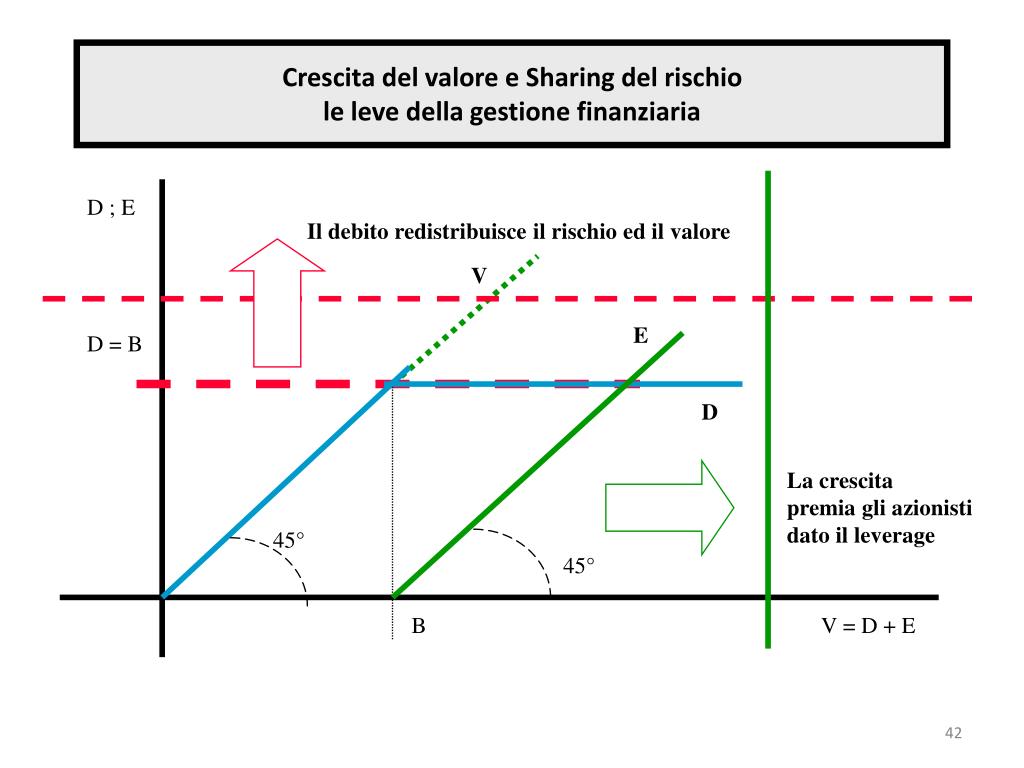 Crescita del valore e Sharing del rischio
le leve della gestione finanziaria

D ; E

Il debito redistribuisce il rischio ed il valore

V

D = B

E

D

La crescita premia gli azionisti dato il leverage

45°

45°

B

V = D + E

42